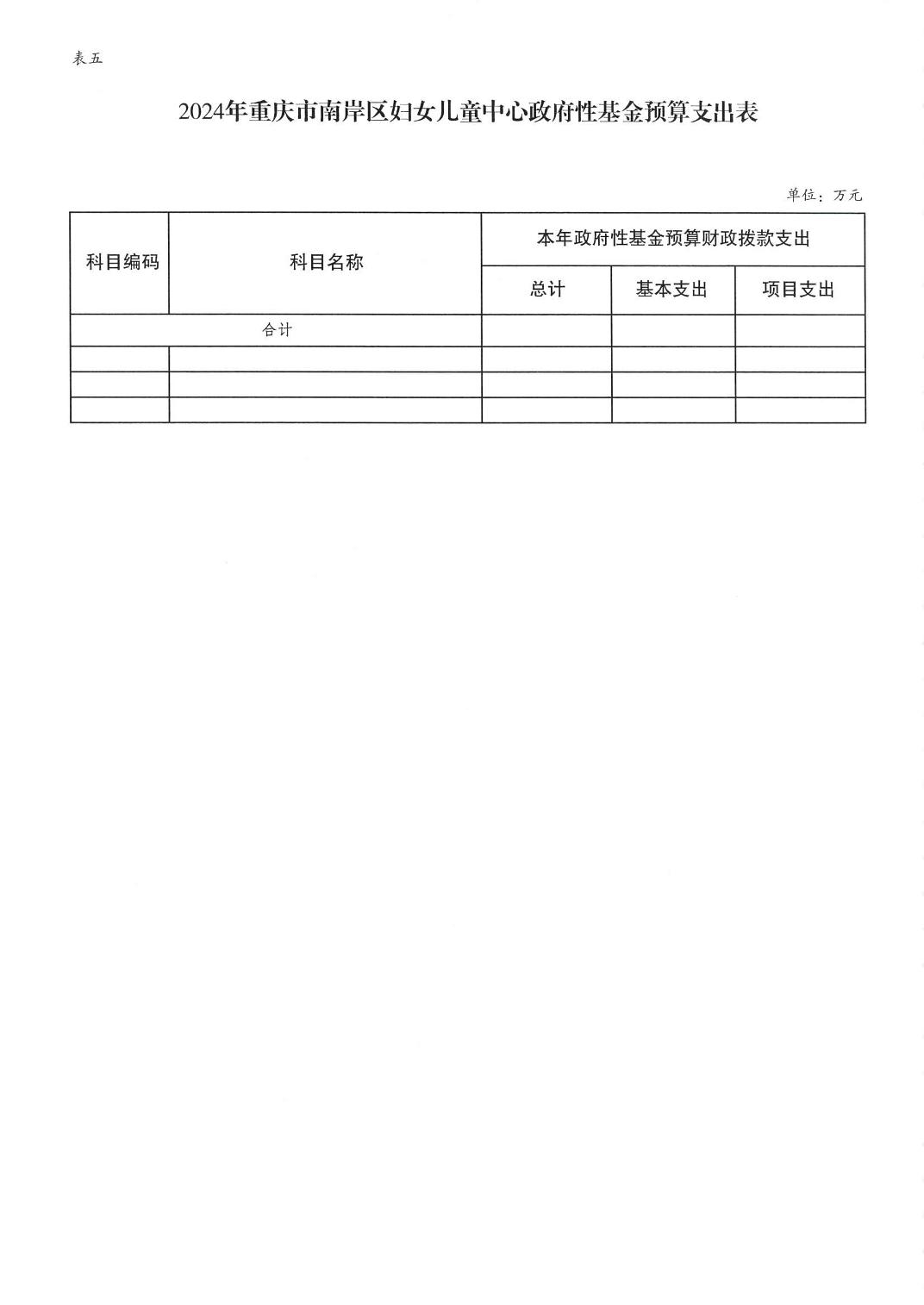 表五

2024年重庆市南岸区妇女儿童中心政府性基金预算支出表

单位：万元

| 科目编码 | 科目名称 | 本年政府性基金预算财政拨款支出 | | |
|---|---|---|---|---|
| | | 总计 | 基本支出 | 项目支出 |
| 合计 | | | | |
| | | | | |
| | | | | |
| | | | | |